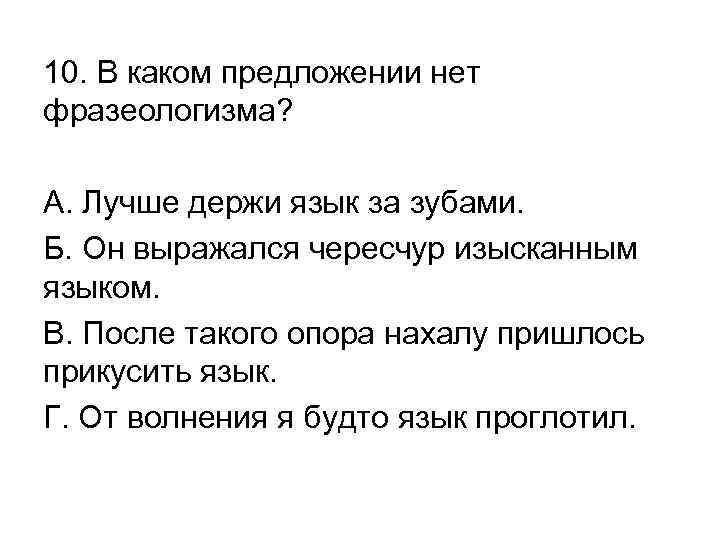 10. В каком предложении нет фразеологизма?

А. Лучше держи язык за зубами.

Б. Он выражался чересчур изысканным языком.

В. После такого опора нахалу пришлось прикусить язык.

Г. От волнения я будто язык проглотил.